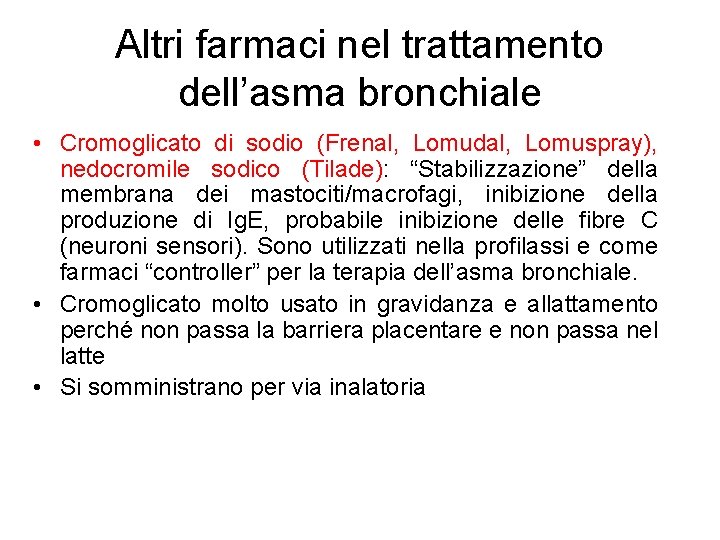 Altri farmaci nel trattamento dell’asma bronchiale

• Cromoglicato di sodio (Frenal, Lomudal, Lomuspray), nedocromile sodico (Tilade): “Stabilizzazione” della membrana dei mastociti/macrofagi, inibizione della produzione di IgE, probabile inibizione delle fibre C (neuroni sensori). Sono utilizzati nella profilassi e come farmaci “controller” per la terapia dell’asma bronchiale.

• Cromoglicato molto usato in gravidanza e allattamento perché non passa la barriera placentare e non passa nel latte

• Si somministrano per via inalatoria